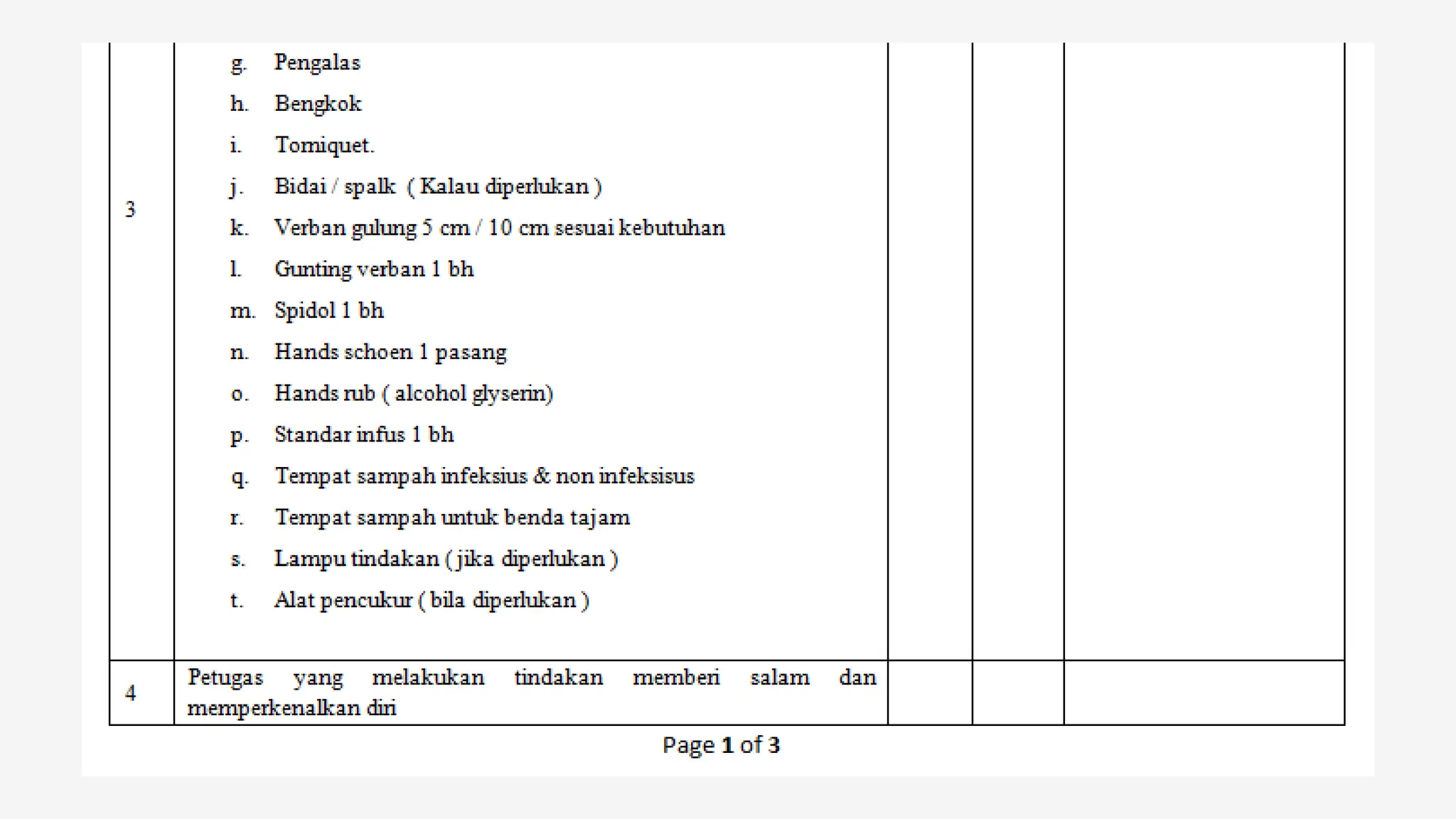 | 3 | g. Pengalas h. Bengkok i. Torniquet. j. Bidai / spalk ( Kalau diperlukan ) k. Verban gulung 5 cm / 10 cm sesuai kebutuhan l. Gunting verban 1 bh m. Spidol 1 bh n. Hands schoen 1 pasang o. Hands rub ( alcohol glyserin) p. Standar infus 1 bh q. Tempat sampah infeksius & non infeksisus r. Tempat sampah untuk benda tajam s. Lampu tindakan ( jika diperlukan ) t. Alat pencukur ( bila diperlukan ) | | | |
|---|---|---|---|---|
| 4 | Petugas yang melakukan tindakan memberi salam dan memperkenalkan diri | | | |

Page 1 of 3